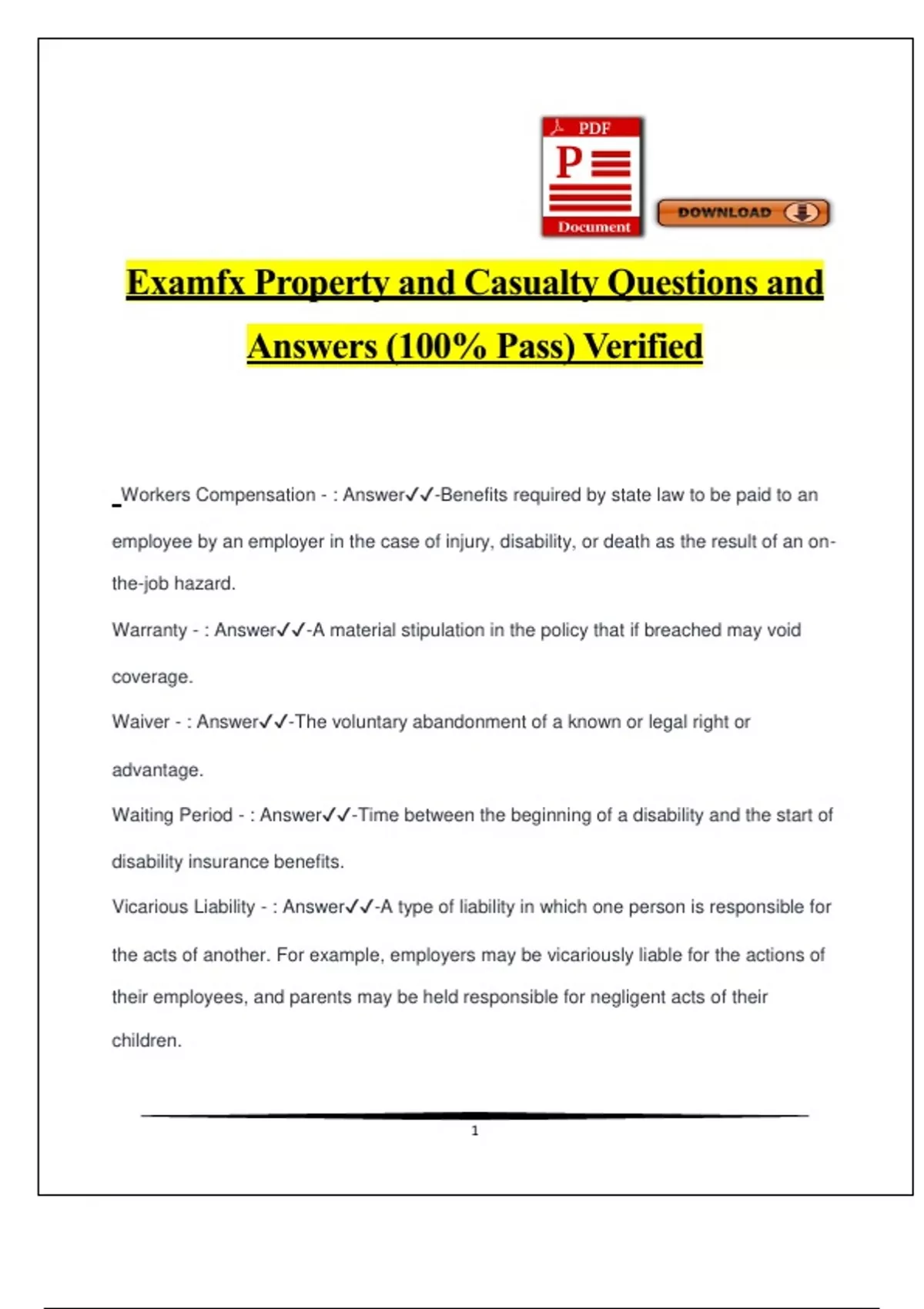 PDF
P
Document
DOWNLOAD

Examfx Property and Casualty Questions and Answers (100% Pass) Verified

Workers Compensation - : Answer✓✓-Benefits required by state law to be paid to an employee by an employer in the case of injury, disability, or death as the result of an on-the-job hazard.

Warranty - : Answer✓✓-A material stipulation in the policy that if breached may void coverage.

Waiver - : Answer✓✓-The voluntary abandonment of a known or legal right or advantage.

Waiting Period - : Answer✓✓-Time between the beginning of a disability and the start of disability insurance benefits.

Vicarious Liability - : Answer✓✓-A type of liability in which one person is responsible for the acts of another. For example, employers may be vicariously liable for the actions of their employees, and parents may be held responsible for negligent acts of their children.

1